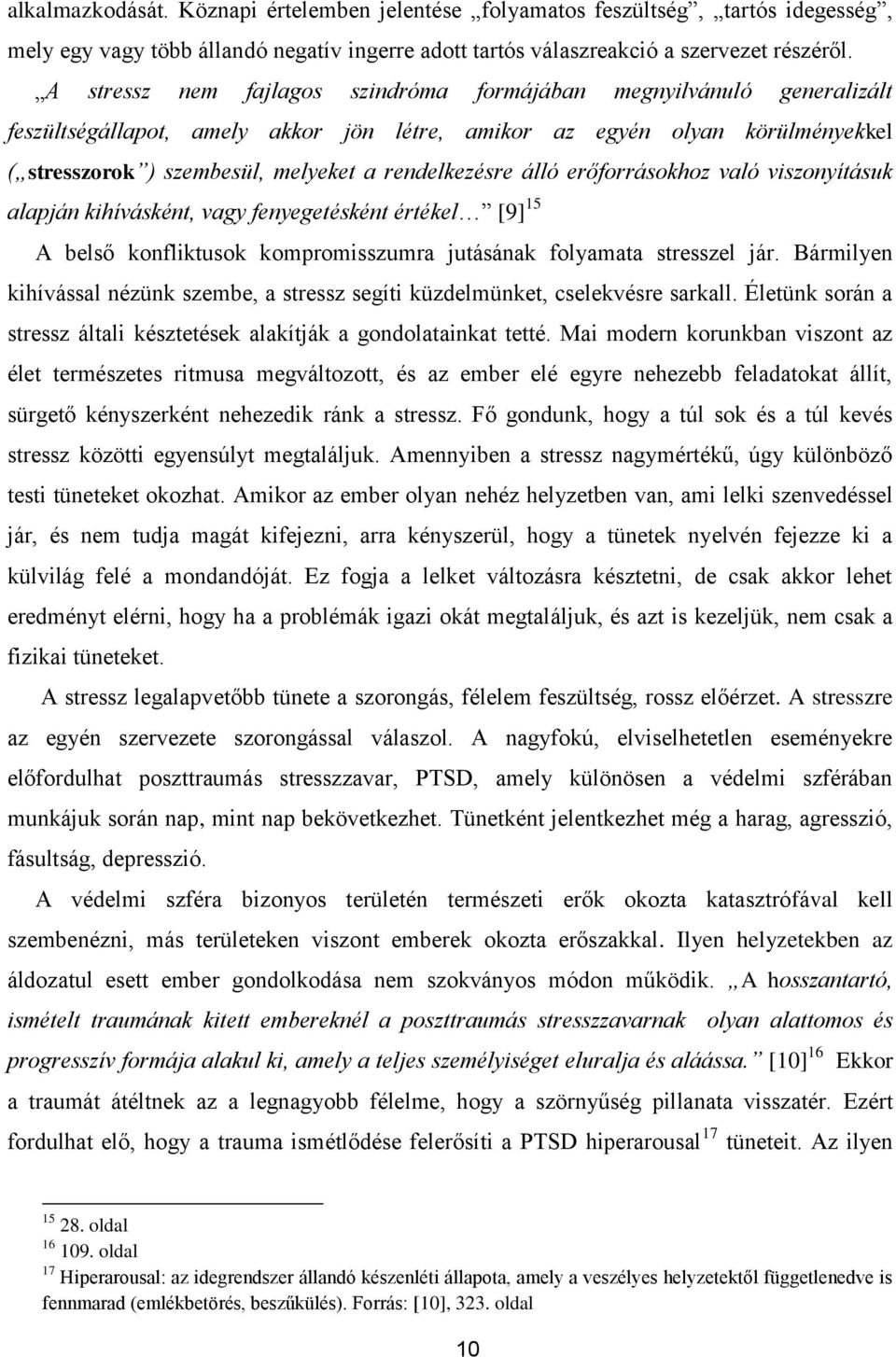 alkalmazkodását. Köznapi értelemben jelentése „folyamatos feszültség”, „tartós idegesség”, mely egy vagy több állandó negatív ingerre adott tartós válaszreakció a szervezet részéről.

„A stressz nem fajlagos szindróma formájában megnyilvánuló generalizált feszültségállapot, amely akkor jön létre, amikor az egyén olyan körülményekkel („stresszorok”) szembesül, melyeket a rendelkezésre álló erőforrásokhoz való viszonyításuk alapján kihívásként, vagy fenyegetésként értékel…” [9]$^{15}$

A belső konfliktusok kompromisszumra jutásának folyamata stresszel jár. Bármilyen kihívással nézünk szembe, a stressz segíti küzdelmünket, cselekvésre sarkall. Életünk során a stressz általi késztetések alakítják a gondolatainkat tetté. Mai modern korunkban viszont az élet természetes ritmusa megváltozott, és az ember elé egyre nehezebb feladatokat állít, sürgető kényszerként nehezedik ránk a stressz. Fő gondunk, hogy a túl sok és a túl kevés stressz közötti egyensúlyt megtaláljuk. Amennyiben a stressz nagymértékű, úgy különböző testi tüneteket okozhat. Amikor az ember olyan nehéz helyzetben van, ami lelki szenvedéssel jár, és nem tudja magát kifejezni, arra kényszerül, hogy a tünetek nyelvén fejezze ki a külvilág felé a mondandóját. Ez fogja a lelket változásra késztetni, de csak akkor lehet eredményt elérni, hogy ha a problémák igazi okát megtaláljuk, és azt is kezeljük, nem csak a fizikai tüneteket.

A stressz legalapvetőbb tünete a szorongás, félelem feszültség, rossz előérzet. A stresszre az egyén szervezete szorongással válaszol. A nagyfokú, elviselhetetlen eseményekre előfordulhat poszttraumás stresszzavar, PTSD, amely különösen a védelmi szférában munkájuk során nap, mint nap bekövetkezhet. Tünetként jelentkezhet még a harag, agresszió, fásultság, depresszió.

A védelmi szféra bizonyos területén természeti erők okozta katasztrófával kell szembenézni, más területeken viszont emberek okozta erőszakkal. Ilyen helyzetekben az áldozatul esett ember gondolkodása nem szokványos módon működik. „A hosszantartó, ismételt traumának kitett embereknél a poszttraumás stresszzavarnak olyan alattomos és progresszív formája alakul ki, amely a teljes személyiséget eluralja és aláássa.” [10]$^{16}$ Ekkor a traumát átéltnek a legnagyobb félelme, hogy a szörnyűség pillanata visszatér. Ezért fordulhat elő, hogy a trauma ismétlődése felerősíti a PTSD hiperarousal$^{17}$ tüneteit. Az ilyen

$^{15}$ 28. oldal
$^{16}$ 109. oldal
$^{17}$ Hiperarousal: az idegrendszer állandó készenléti állapota, amely a veszélyes helyzetektől függetlenedve is fennmarad (emlékbetörés, beszűkülés). Forrás: [10], 323. oldal

10